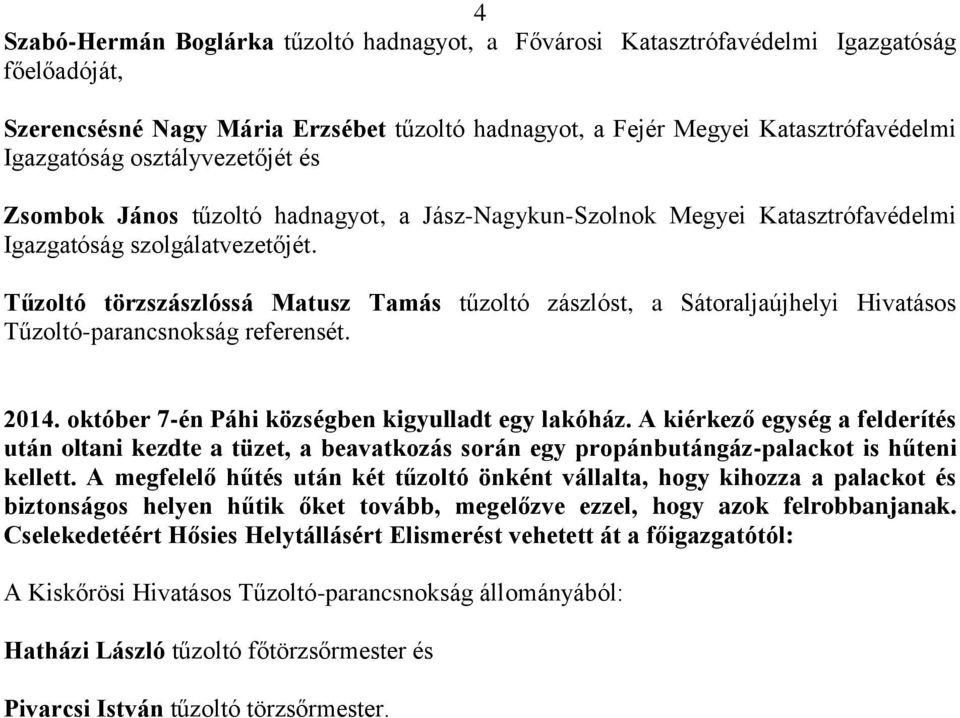 4

Szabó-Hermán Boglárka tűzoltó hadnagyot, a Fővárosi Katasztrófavédelmi Igazgatóság főelőadóját,

Szerencsésné Nagy Mária Erzsébet tűzoltó hadnagyot, a Fejér Megyei Katasztrófavédelmi Igazgatóság osztályvezetőjét és

Zsombok János tűzoltó hadnagyot, a Jász-Nagykun-Szolnok Megyei Katasztrófavédelmi Igazgatóság szolgálatvezetőjét.

Tűzoltó törzszászlóssá Matusz Tamás tűzoltó zászlóst, a Sátoraljaújhelyi Hivatásos Tűzoltó-parancsnokság referensét.

2014. október 7-én Páhi községben kigyulladt egy lakóház. A kiérkező egység a felderítés után oltani kezdte a tüzet, a beavatkozás során egy propánbutángáz-palackot is hűteni kellett. A megfelelő hűtés után két tűzoltó önként vállalta, hogy kihozza a palackot és biztonságos helyen hűtik őket tovább, megelőzve ezzel, hogy azok felrobbanjanak. Cselekedetéért Hősies Helytállásért Elismerést vehetett át a főigazgatótól:

A Kiskőrösi Hivatásos Tűzoltó-parancsnokság állományából:

Hatházi László tűzoltó főtörzsőrmester és

Pivarcsi István tűzoltó törzsőrmester.